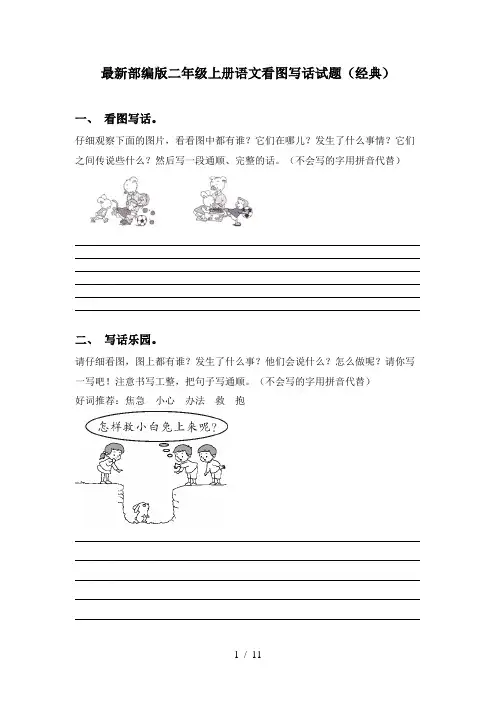 最新部编版二年级上册语文看图写话试题（经典）

一、 看图写话。

仔细观察下面的图片，看看图中都有谁？它们在哪儿？发生了什么事情？它们之间传说些什么？然后写一段通顺、完整的话。（不会写的字用拼音代替）

二、 写话乐园。

请仔细看图，图上都有谁？发生了什么事？他们会说什么？怎么做呢？请你写一写吧！注意书写工整，把句子写通顺。（不会写的字用拼音代替）

好词推荐：焦急 小心 办法 救 抱

怎样救小白兔上来呢？

1 / 11